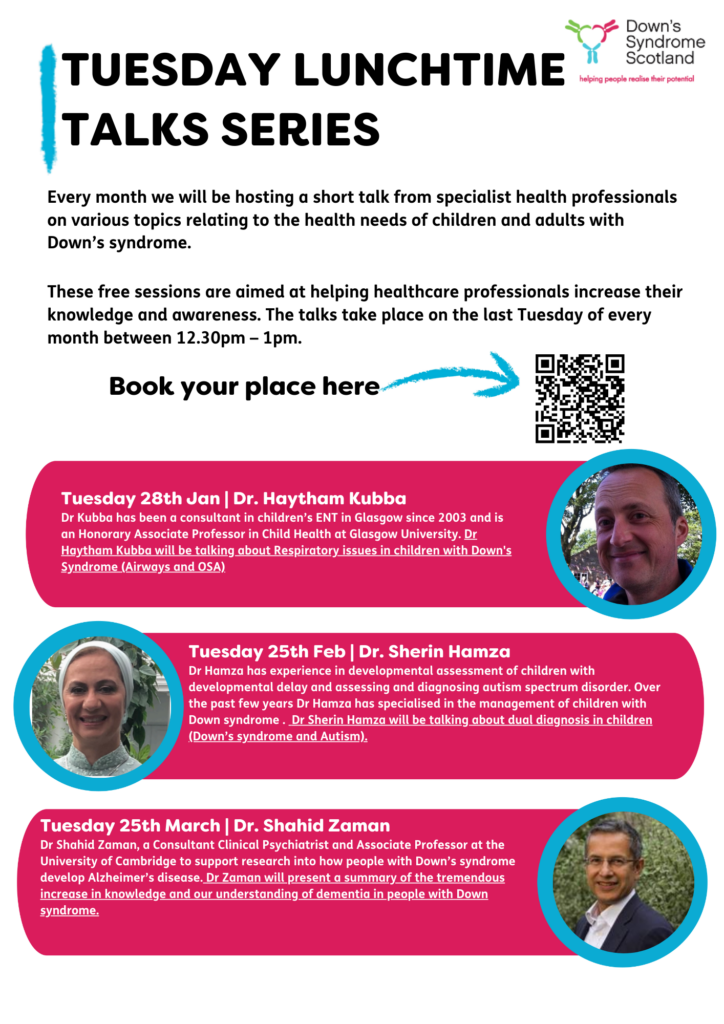 Down's Syndrome Scotland
helping people realise their potential

TUESDAY LUNCHTIME TALKS SERIES

Every month we will be hosting a short talk from specialist health professionals on various topics relating to the health needs of children and adults with Down's syndrome.

These free sessions are aimed at helping healthcare professionals increase their knowledge and awareness. The talks take place on the last Tuesday of every month between 12.30pm – 1pm.

Book your place here

Tuesday 28th Jan | Dr. Haytham Kubba
Dr Kubba has been a consultant in children's ENT in Glasgow since 2003 and is an Honorary Associate Professor in Child Health at Glasgow University. Dr Haytham Kubba will be talking about Respiratory issues in children with Down's Syndrome (Airways and OSA)

Tuesday 25th Feb | Dr. Sherin Hamza
Dr Hamza has experience in developmental assessment of children with developmental delay and assessing and diagnosing autism spectrum disorder. Over the past few years Dr Hamza has specialised in the management of children with Down syndrome . Dr Sherin Hamza will be talking about dual diagnosis in children (Down's syndrome and Autism).

Tuesday 25th March | Dr. Shahid Zaman
Dr Shahid Zaman, a Consultant Clinical Psychiatrist and Associate Professor at the University of Cambridge to support research into how people with Down's syndrome develop Alzheimer's disease. Dr Zaman will present a summary of the tremendous increase in knowledge and our understanding of dementia in people with Down syndrome.